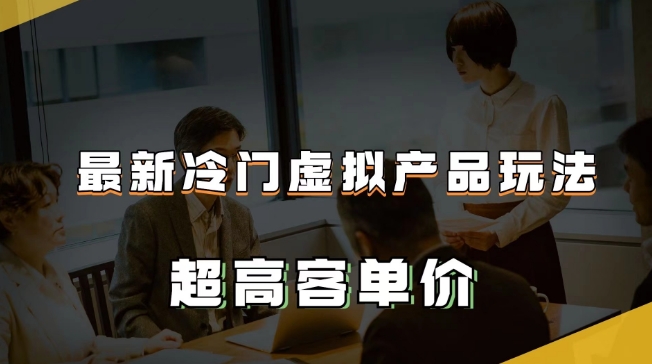 最新冷门虚拟产品玩法

超高客单价